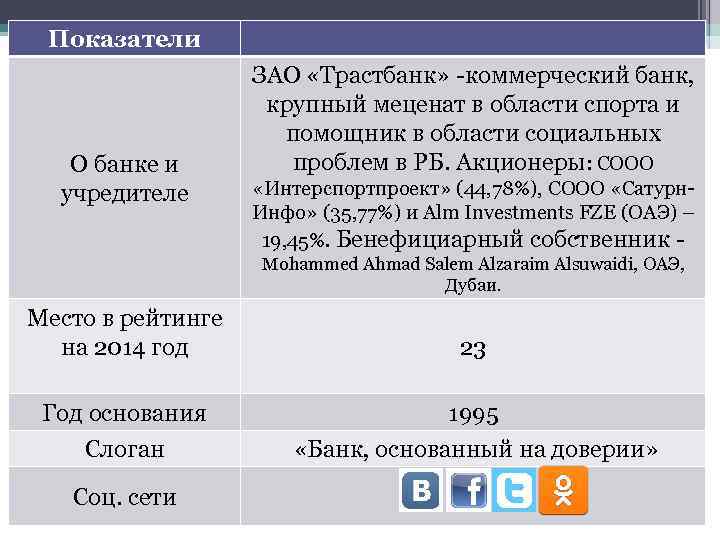 | Показатели | |
|---|---|
| О банке и учредителе | ЗАО «Трастбанк» -коммерческий банк, крупный меценат в области спорта и помощник в области социальных проблем в РБ. Акционеры: СООО «Интерспортпроект» (44,78%), СООО «Сатурн-Инфо» (35,77%) и Alm Investments FZE (ОАЭ) – 19,45%. Бенефициарный собственник - Mohammed Ahmad Salem Alzaraim Alsuwaidi, ОАЭ, Дубаи. |
| Место в рейтинге на 2014 год | 23 |
| Год основания | 1995 |
| Слоган | «Банк, основанный на доверии» |
| Соц. сети | |